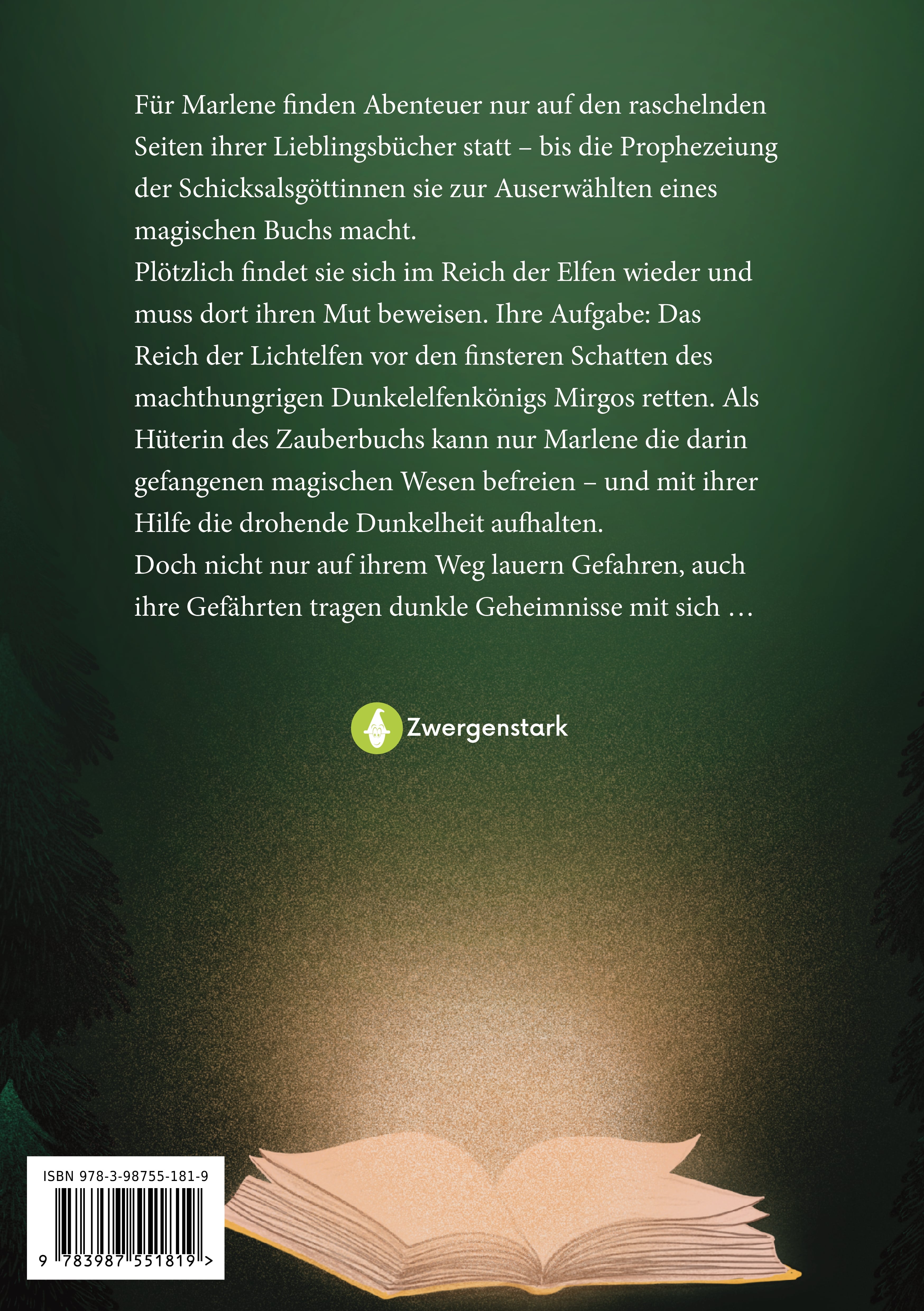 Für Marlene finden Abenteuer nur auf den raschelnden Seiten ihrer Lieblingsbücher statt – bis die Prophezeiung der Schicksalsgöttinnen sie zur Auserwählten eines magischen Buchs macht.

Plötzlich findet sie sich im Reich der Elfen wieder und muss dort ihren Mut beweisen. Ihre Aufgabe: Das Reich der Lichtelfen vor den finsteren Schatten des machthungrigen Dunkelelfenkönigs Mirgos retten. Als Hüterin des Zauberbuchs kann nur Marlene die darin gefangenen magischen Wesen befreien – und mit ihrer Hilfe die drohende Dunkelheit aufhalten.

Doch nicht nur auf ihrem Weg lauern Gefahren, auch ihre Gefährten tragen dunkle Geheimnisse mit sich …

Zwergenstark

ISBN 978-3-98755-181-9

9 783987 551819 >